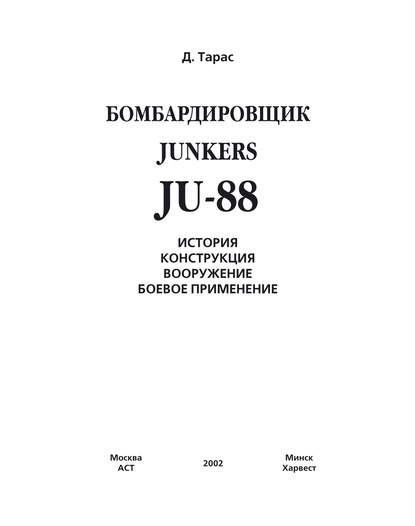 Д. Тарас

БОМБАРДИРОВЩИК

JUNKERS

JU-88

ИСТОРИЯ
КОНСТРУКЦИЯ
ВООРУЖЕНИЕ
БОЕВОЕ ПРИМЕНЕНИЕ

Москва
АСТ

2002

Минск
Харвест